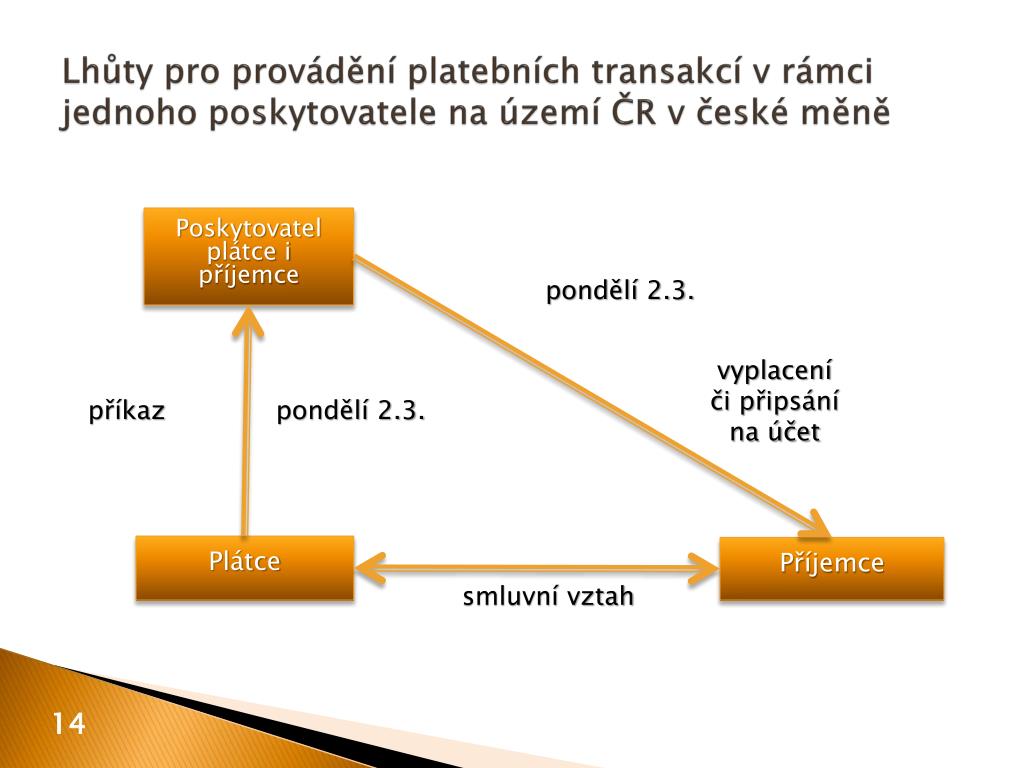 Lhůty pro provádění platebních transakcí v rámci jednoho poskytovatele na území ČR v české měně

Poskytovatel plátce i příjemce

pondělí 2.3.

vyplacení či připsání na účet

příkaz

pondělí 2.3.

Plátce

Příjemce

smluvní vztah

14